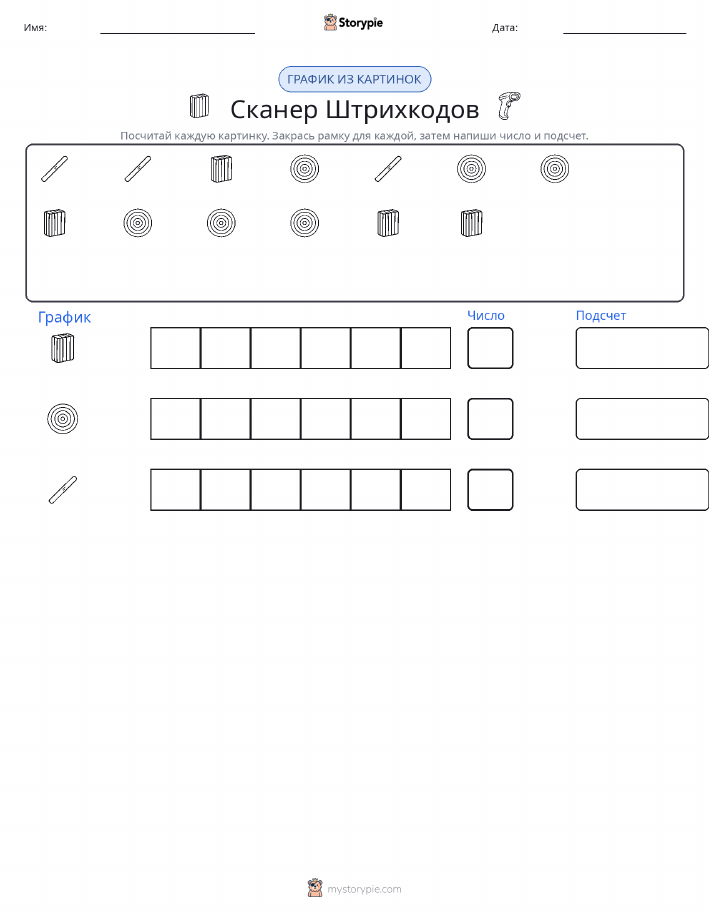 Имя: ____ Storypie Дата: ____

ГРАФИК ИЗ КАРТИНОК

Сканер Штрихкодов

Посчитай каждую картинку. Закрась рамку для каждой, затем напиши число и подсчет.

График

Число

Подсчет

mystorypie.com